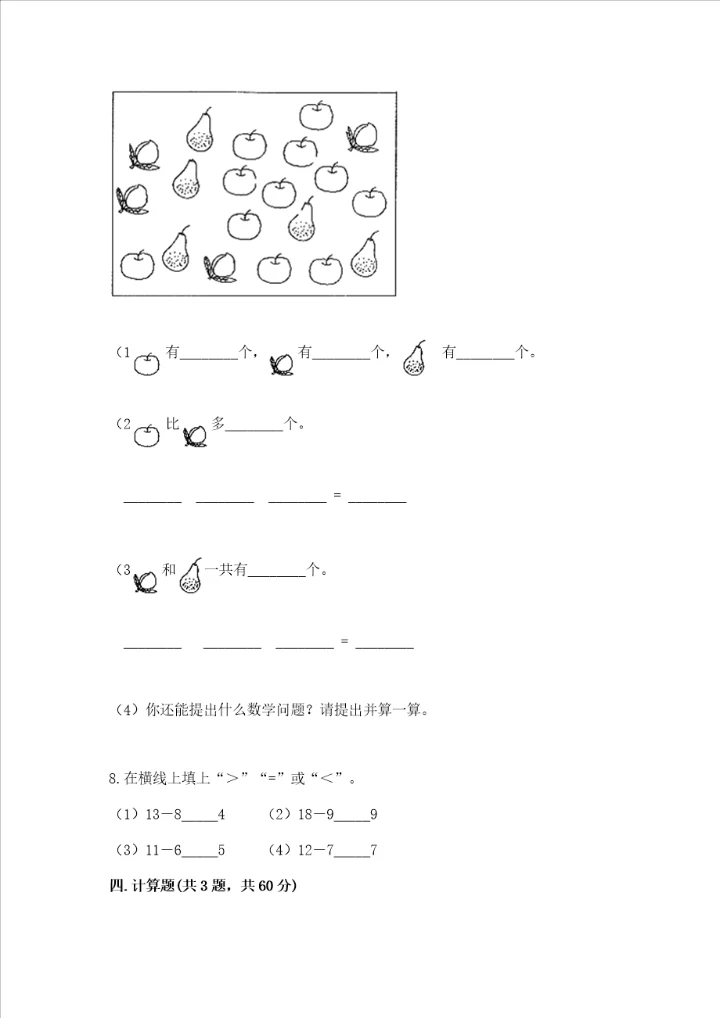 （1 有________个， 有________个， 有________个。

（2 比 多________个。

________ ________ ________ = ________

（3 和 一共有________个。

________ ________ ________ = ________

（4）你还能提出什么数学问题？请提出并算一算。

8. 在横线上填上“＞”“=”或“＜”。

（1）13－8_____4　　（2）18－9_____9

（3）11－6_____5　　（4）12－7_____7

四. 计算题(共 3 题，共 60 分)